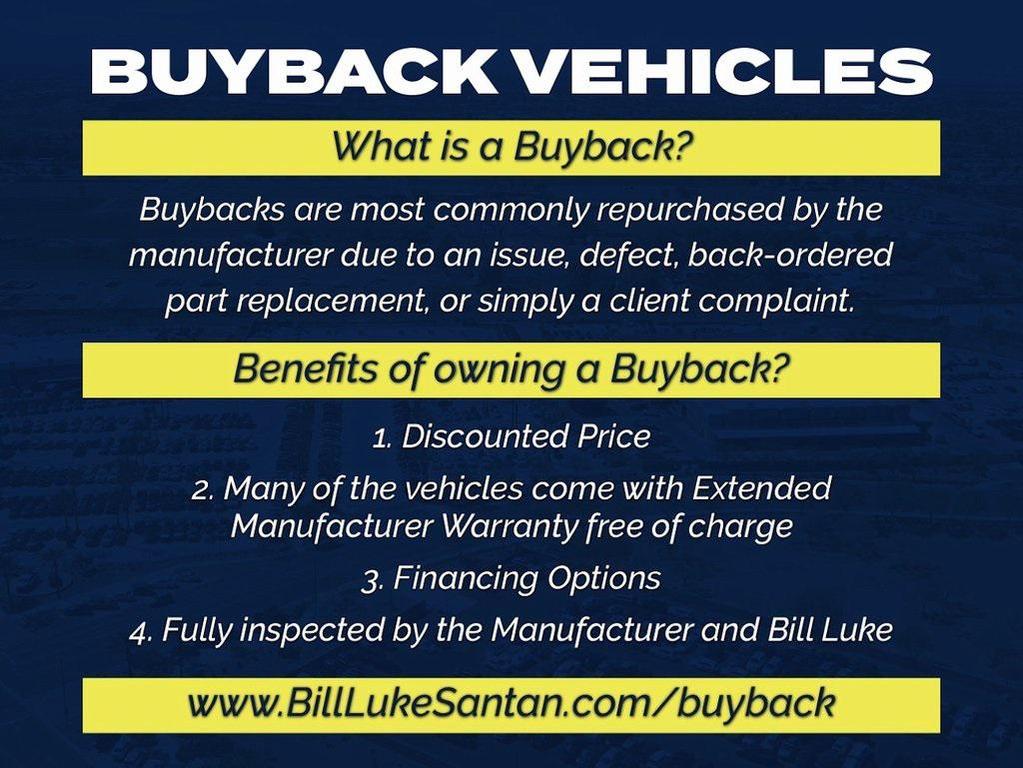 BUYBACK VEHICLES

What is a Buyback?

Buybacks are most commonly repurchased by the manufacturer due to an issue, defect, back-ordered part replacement, or simply a client complaint.

Benefits of owning a Buyback?

1. Discounted Price

2. Many of the vehicles come with Extended Manufacturer Warranty free of charge

3. Financing Options

4. Fully inspected by the Manufacturer and Bill Luke

www.BillLukeSantan.com/buyback